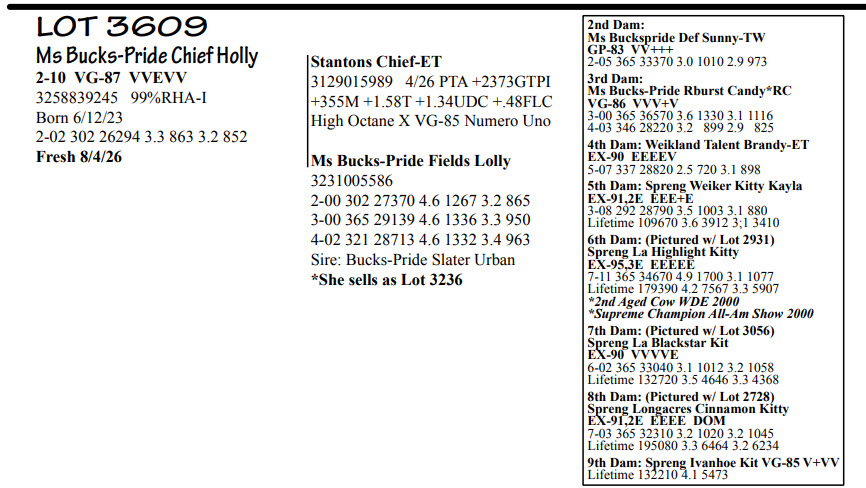 LOT 3609
Ms Bucks-Pride Chief Holly
2-10 VG-87 VVEVV
3258839245 99%RHA-I
Born 6/12/23
2-02 302 26294 3.3 863 3.2 852
Fresh 8/4/26

Stantons Chief-ET
3129015989 4/26 PTA +2373GTPI +355M +1.58T +1.34UDC +.48FLC
High Octane X VG-85 Numero Uno

Ms Bucks-Pride Fields Lolly
3231005586
2-00 302 27370 4.6 1267 3.2 865
3-00 365 29139 4.6 1336 3.3 950
4-02 321 28713 4.6 1332 3.4 963
Sire: Bucks-Pride Slater Urban
*She sells as Lot 3236

2nd Dam:
Ms Buckspride Def Sunny-TW
GP-83 VV+++
2-05 365 33370 3.0 1010 2.9 973

3rd Dam:
Ms Bucks-Pride Rburst Candy*RC
VG-86 VVV+V
3-00 365 36570 3.6 1330 3.1 1116
4-03 346 28220 3.2 899 2.9 825

4th Dam: Weikland Talent Brandy-ET
EX-90 EEEEV
5-07 337 28820 2.5 720 3.1 898

5th Dam: Spreng Weiker Kitty Kayla
EX-91,2E EEE+E
3-08 292 28790 3.5 1003 3.1 880
Lifetime 109670 3.6 3912 3;1 3410

6th Dam: (Pictured w/ Lot 2931)
Spreng La Highlight Kitty
EX-95,3E EEEEE
7-11 365 34670 4.9 1700 3.1 1077
Lifetime 179390 4.2 7567 3.3 5907
*2nd Aged Cow WDE 2000
*Supreme Champion All-Am Show 2000

7th Dam: (Pictured w/ Lot 3056)
Spreng La Blackstar Kit
EX-90 VVVVE
6-02 365 33040 3.1 1012 3.2 1058
Lifetime 132720 3.5 4646 3.3 4368

8th Dam: (Pictured w/ Lot 2728)
Spreng Longacres Cinnamon Kitty
EX-91,2E EEEE DOM
7-03 365 32310 3.2 1020 3.2 1045
Lifetime 195080 3.3 6464 3.2 6234

9th Dam: Spreng Ivanhoe Kit VG-85 V+VV
Lifetime 132210 4.1 5473